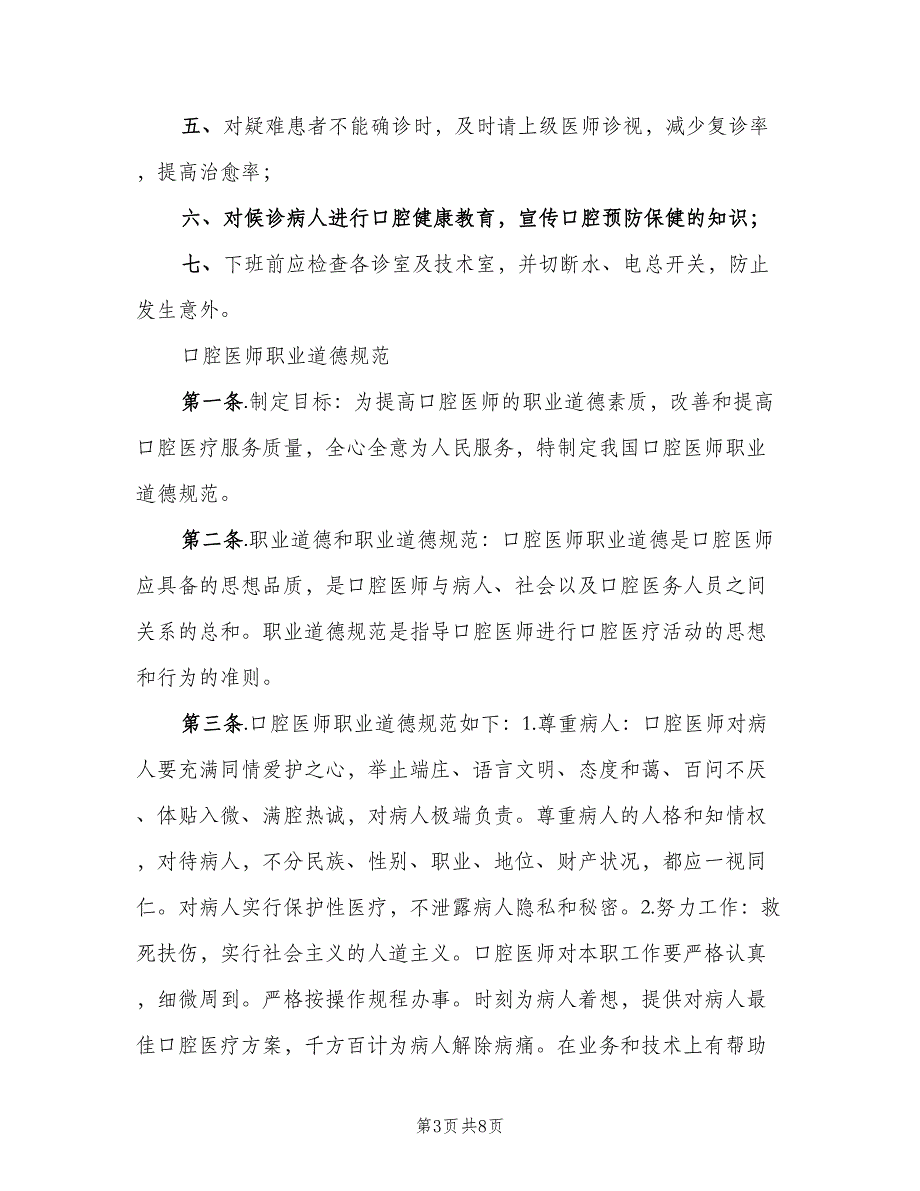 五、对疑难患者不能确诊时，及时请上级医师诊视，减少复诊率，提高治愈率；

六、对候诊病人进行口腔健康教育，宣传口腔预防保健的知识；

七、下班前应检查各诊室及技术室，并切断水、电总开关，防止发生意外。

口腔医师职业道德规范

第一条.制定目标：为提高口腔医师的职业道德素质，改善和提高口腔医疗服务质量，全心全意为人民服务，特制定我国口腔医师职业道德规范。

第二条.职业道德和职业道德规范：口腔医师职业道德是口腔医师应具备的思想品质，是口腔医师与病人、社会以及口腔医务人员之间关系的总和。职业道德规范是指导口腔医师进行口腔医疗活动的思想和行为的准则。

第三条.口腔医师职业道德规范如下：1.尊重病人：口腔医师对病人要充满同情爱护之心，举止端庄、语言文明、态度和蔼、百问不厌、体贴入微、满腔热诚，对病人极端负责。尊重病人的人格和知情权，对待病人，不分民族、性别、职业、地位、财产状况，都应一视同仁。对病人实行保护性医疗，不泄露病人隐私和秘密。2.努力工作：救死扶伤，实行社会主义的人道主义。口腔医师对本职工作要严格认真，细微周到。严格按操作规程办事。时刻为病人着想，提供对病人最佳口腔医疗方案，千方百计为病人解除病痛。在业务和技术上有帮助

第3页 共8页